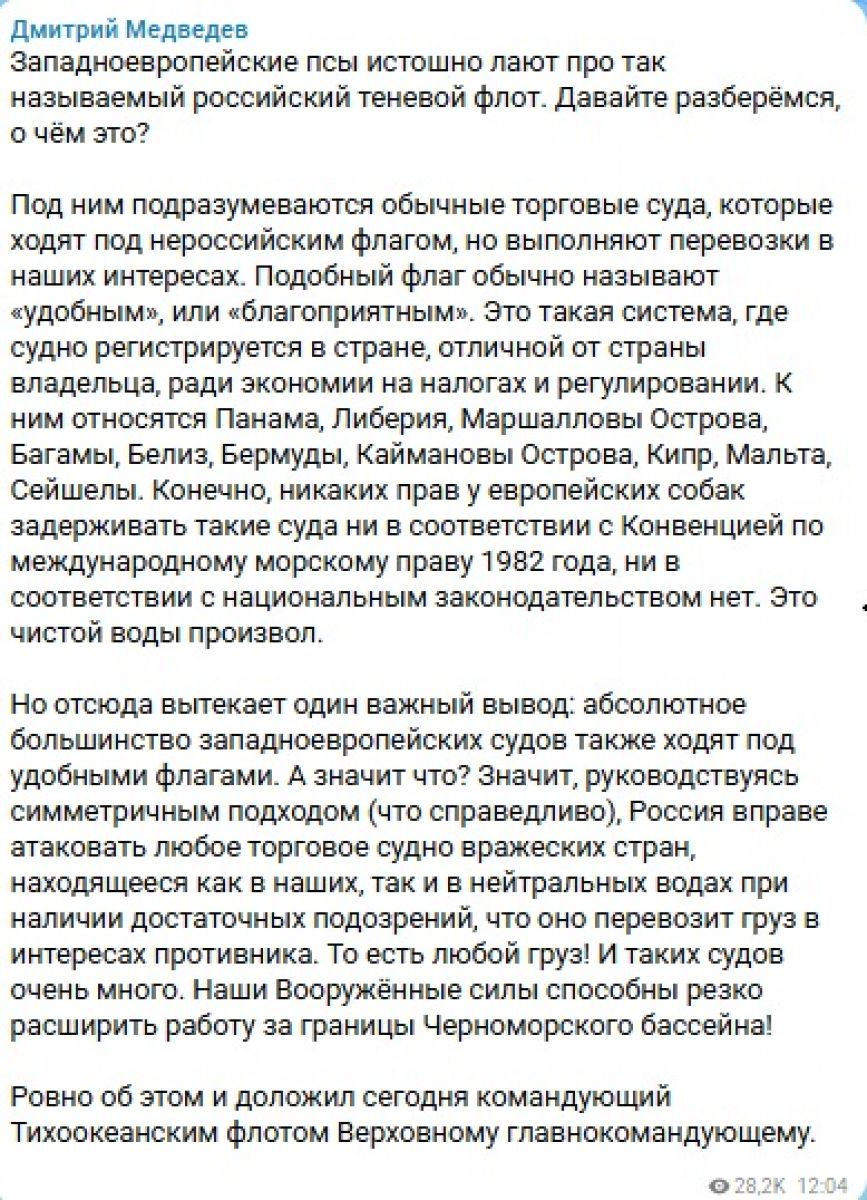 Дмитрий Медведев
Западноевропейские псы истошно лают про так называемый российский теневой флот. Давайте разберёмся, о чём это?

Под ним подразумеваются обычные торговые суда, которые ходят под нероссийским флагом, но выполняют перевозки в наших интересах. Подобный флаг обычно называют «удобным», или «благоприятным». Это такая система, где судно регистрируется в стране, отличной от страны владельца, ради экономии на налогах и регулировании. К ним относятся Панама, Либерия, Маршалловы Острова, Багамы, Белиз, Бермуды, Каймановы Острова, Кипр, Мальта, Сейшелы. Конечно, никаких прав у европейских собак задерживать такие суда ни в соответствии с Конвенцией по международному морскому праву 1982 года, ни в соответствии с национальным законодательством нет. Это чистой воды произвол.

Но отсюда вытекает один важный вывод: абсолютное большинство западноевропейских судов также ходят под удобными флагами. А значит что? Значит, руководствуясь симметричным подходом (что справедливо), Россия вправе атаковать любое торговое судно вражеских стран, находящееся как в наших, так и в нейтральных водах при наличии достаточных подозрений, что оно перевозит груз в интересах противника. То есть любой груз! И таких судов очень много. Наши Вооружённые силы способны резко расширить работу за границы Черноморского бассейна!

Ровно об этом и доложил сегодня командующий Тихоокеанским флотом Верховному главнокомандующему.

28,2K 12:04